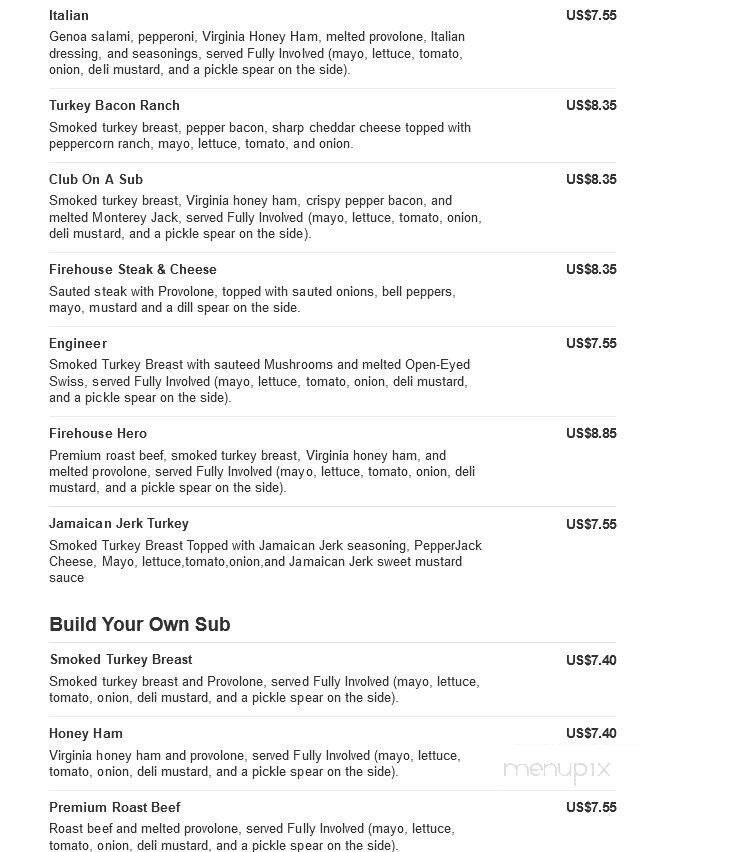 Italian
US$7.55
Genoa salami, pepperoni, Virginia Honey Ham, melted provolone, Italian dressing, and seasonings, served Fully Involved (mayo, lettuce, tomato, onion, deli mustard, and a pickle spear on the side).

Turkey Bacon Ranch
US$8.35
Smoked turkey breast, pepper bacon, sharp cheddar cheese topped with peppercorn ranch, mayo, lettuce, tomato, and onion.

Club On A Sub
US$8.35
Smoked turkey breast, Virginia honey ham, crispy pepper bacon, and melted Monterey Jack, served Fully Involved (mayo, lettuce, tomato, onion, deli mustard, and a pickle spear on the side).

Firehouse Steak & Cheese
US$8.35
Sauted steak with Provolone, topped with sauted onions, bell peppers, mayo, mustard and a dill spear on the side.

Engineer
US$7.55
Smoked Turkey Breast with sauteed Mushrooms and melted Open-Eyed Swiss, served Fully Involved (mayo, lettuce, tomato, onion, deli mustard, and a pickle spear on the side).

Firehouse Hero
US$8.85
Premium roast beef, smoked turkey breast, Virginia honey ham, and melted provolone, served Fully Involved (mayo, lettuce, tomato, onion, deli mustard, and a pickle spear on the side).

Jamaican Jerk Turkey
US$7.55
Smoked Turkey Breast Topped with Jamaican Jerk seasoning, PepperJack Cheese, Mayo, lettuce,tomato,onion,and Jamaican Jerk sweet mustard sauce

Build Your Own Sub

Smoked Turkey Breast
US$7.40
Smoked turkey breast and Provolone, served Fully Involved (mayo, lettuce, tomato, onion, deli mustard, and a pickle spear on the side).

Honey Ham
US$7.40
Virginia honey ham and provolone, served Fully Involved (mayo, lettuce, tomato, onion, deli mustard, and a pickle spear on the side).

menupix

Premium Roast Beef
US$7.55
Roast beef and melted provolone, served Fully Involved (mayo, lettuce, tomato, onion, deli mustard, and a pickle spear on the side).